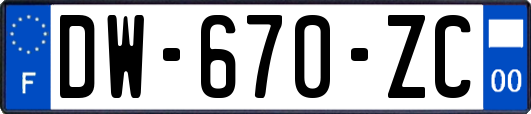 F
DW-670-ZC
00